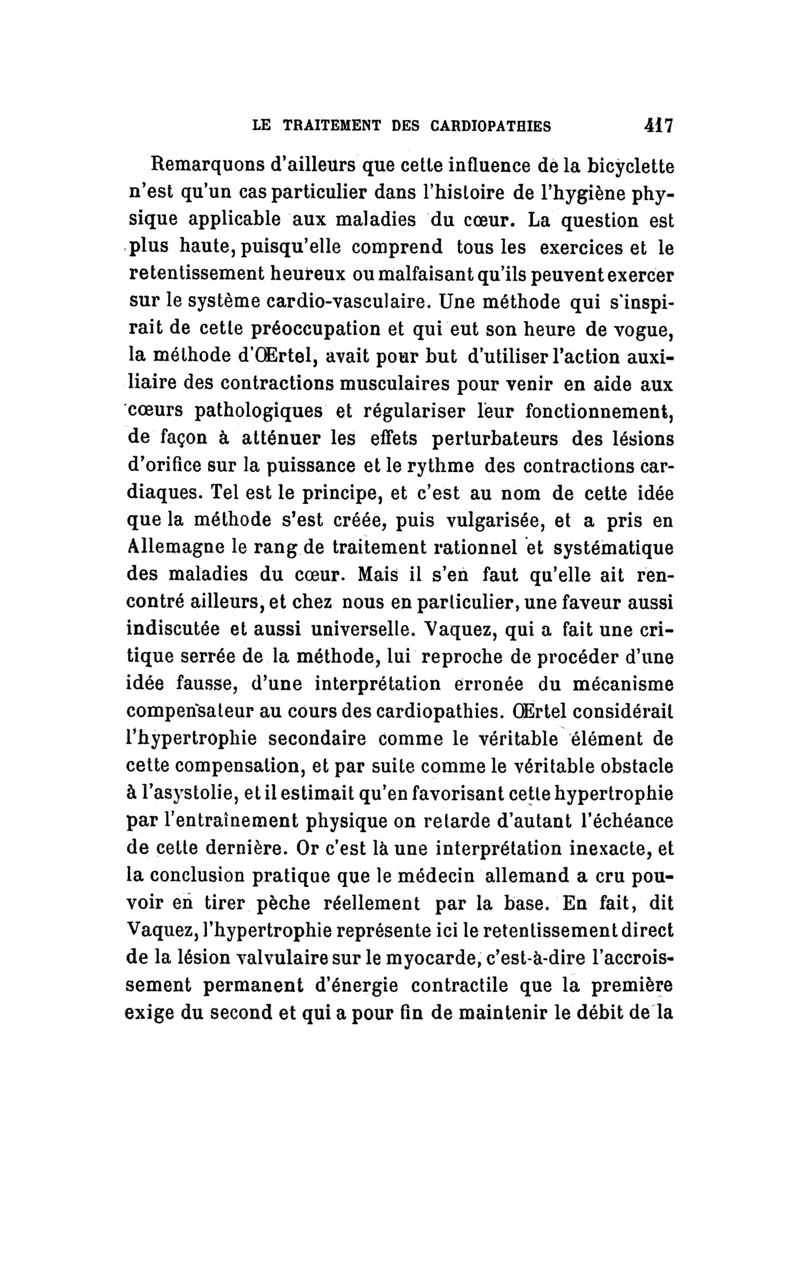 LE TRAITEMENT DES CARDIOPATHIES 417

Remarquons d'ailleurs que cette influence de la bicyclette n'est qu'un cas particulier dans l'histoire de l'hygiène physique applicable aux maladies du cœur. La question est plus haute, puisqu'elle comprend tous les exercices et le retentissement heureux ou malfaisant qu'ils peuvent exercer sur le système cardio-vasculaire. Une méthode qui s'inspirait de cette préoccupation et qui eut son heure de vogue, la méthode d'Œrtel, avait pour but d'utiliser l'action auxiliaire des contractions musculaires pour venir en aide aux cœurs pathologiques et régulariser leur fonctionnement, de façon à atténuer les effets perturbateurs des lésions d'orifice sur la puissance et le rythme des contractions cardiaques. Tel est le principe, et c'est au nom de cette idée que la méthode s'est créée, puis vulgarisée, et a pris en Allemagne le rang de traitement rationnel et systématique des maladies du cœur. Mais il s'en faut qu'elle ait rencontré ailleurs, et chez nous en particulier, une faveur aussi indiscutée et aussi universelle. Vaquez, qui a fait une critique serrée de la méthode, lui reproche de procéder d'une idée fausse, d'une interprétation erronée du mécanisme compensateur au cours des cardiopathies. Œrtel considérait l'hypertrophie secondaire comme le véritable élément de cette compensation, et par suite comme le véritable obstacle à l'asystolie, et il estimait qu'en favorisant cette hypertrophie par l'entraînement physique on retarde d'autant l'échéance de cette dernière. Or c'est là une interprétation inexacte, et la conclusion pratique que le médecin allemand a cru pouvoir en tirer pèche réellement par la base. En fait, dit Vaquez, l'hypertrophie représente ici le retentissement direct de la lésion valvulaire sur le myocarde, c'est-à-dire l'accroissement permanent d'énergie contractile que la première exige du second et qui a pour fin de maintenir le débit de la